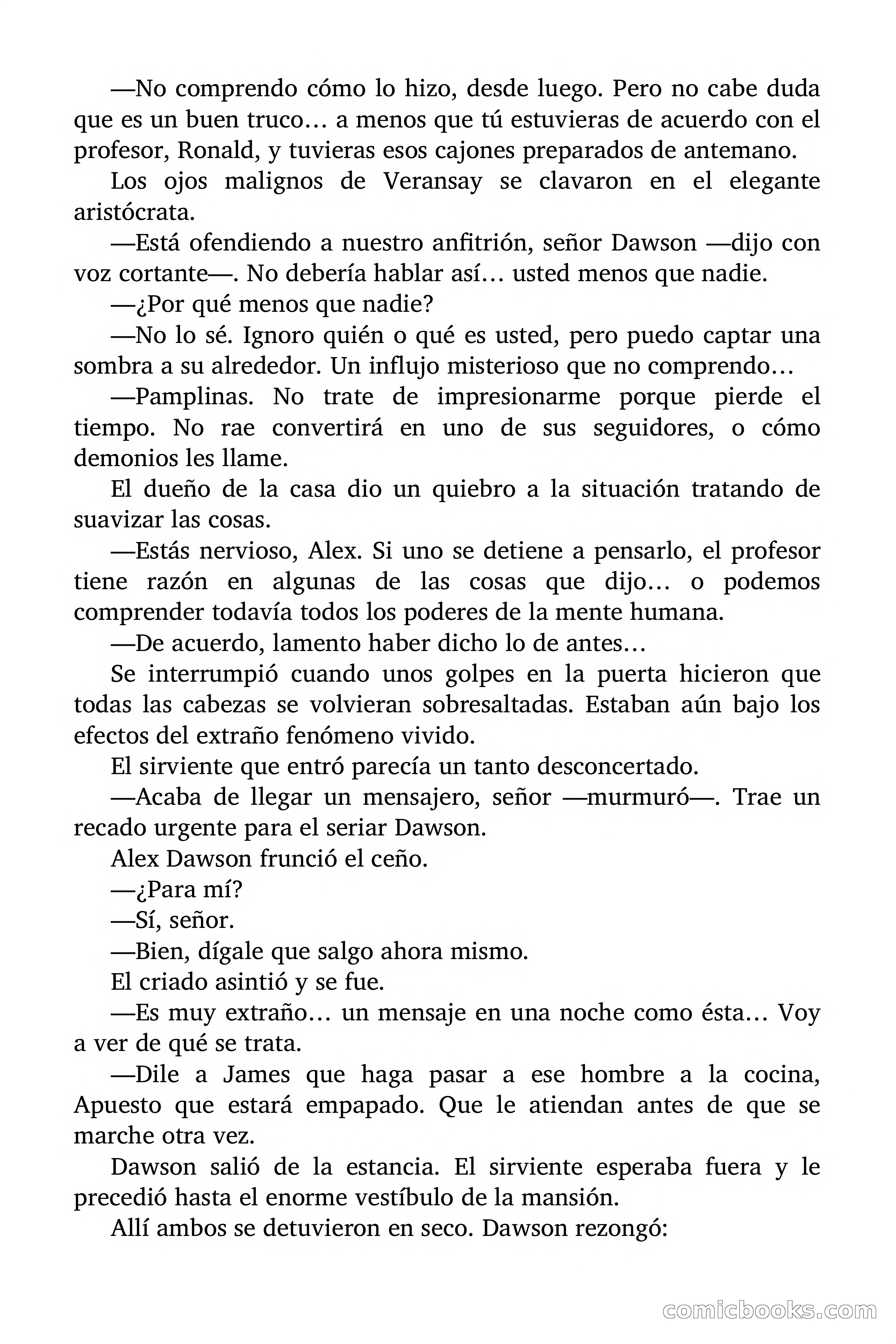 —No comprendo cómo lo hizo, desde luego. Pero no cabe duda que es un buen truco… a menos que tú estuvieras de acuerdo con el profesor, Ronald, y tuvieras esos cajones preparados de antemano.

Los ojos malignos de Veransay se clavaron en el elegante aristócrata.

—Está ofendiendo a nuestro anfitrión, señor Dawson —dijo con voz cortante—. No debería hablar así… usted menos que nadie.

—¿Por qué menos que nadie?

—No lo sé. Ignoro quién o qué es usted, pero puedo captar una sombra a su alrededor. Un influjo misterioso que no comprendo…

—Pamplinas. No trate de impresionarme porque pierde el tiempo. No rae convertirá en uno de sus seguidores, o cómo demonios les llame.

El dueño de la casa dio un quiebro a la situación tratando de suavizar las cosas.

—Estás nervioso, Alex. Si uno se detiene a pensarlo, el profesor tiene razón en algunas de las cosas que dijo… o podemos comprender todavía todos los poderes de la mente humana.

—De acuerdo, lamento haber dicho lo de antes…

Se interrumpió cuando unos golpes en la puerta hicieron que todas las cabezas se volvieran sobresaltadas. Estaban aún bajo los efectos del extraño fenómeno vivido.

El sirviente que entró parecía un tanto desconcertado.

—Acaba de llegar un mensajero, señor —murmuró—. Trae un recado urgente para el seriar Dawson.

Alex Dawson frunció el ceño.

—¿Para mí?

—Sí, señor.

—Bien, dígale que salgo ahora mismo.

El criado asintió y se fue.

—Es muy extraño… un mensaje en una noche como ésta… Voy a ver de qué se trata.

—Dile a James que haga pasar a ese hombre a la cocina, Apuesto que estará empapado. Que le atiendan antes de que se marche otra vez.

Dawson salió de la estancia. El sirviente esperaba fuera y le precedió hasta el enorme vestíbulo de la mansión.

Allí ambos se detuvieron en seco. Dawson rezongó:

comicbooks.com